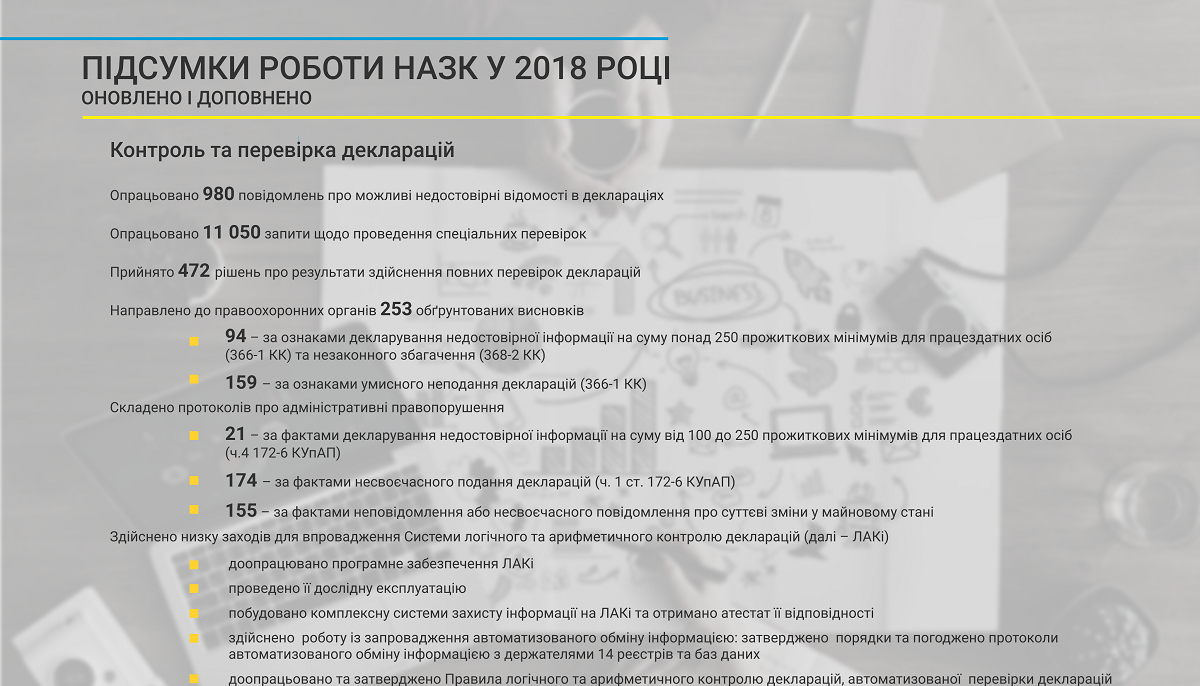 ПІДСУМКИ РОБОТИ НАЗК У 2018 РОЦІ
ОНОВЛЕНО І ДОПОВНЕНО

Контроль та перевірка декларацій

Опрацьовано 980 повідомлень про можливі недостовірні відомості в деклараціях

Опрацьовано 11 050 запити щодо проведення спеціальних перевірок

Прийнято 472 рішень про результати здійснення повних перевірок декларацій

Направлено до правоохоронних органів 253 обґрунтованих висновків

94 – за ознаками декларування недостовірної інформації на суму понад 250 прожиткових мінімумів для працездатних осіб (366-1 КК) та незаконного збагачення (368-2 КК)

159 – за ознаками умисного неподання декларацій (366-1 КК)

Складено протоколів про адміністративні правопорушення

21 – за фактами декларування недостовірної інформації на суму від 100 до 250 прожиткових мінімумів для працездатних осіб (ч.4 172-6 КУпАП)

174 – за фактами несвоєчасного подання декларацій (ч. 1 ст. 172-6 КУпАП)

155 – за фактами неповідомлення або несвоєчасного повідомлення про суттєві зміни у майновому стані

Здійснено низку заходів для впровадження Системи логічного та арифметичного контролю декларацій (далі – ЛАКі)

доопрацьовано програмне забезпечення ЛАКі

проведено її дослідну експлуатацію

побудовано комплексну системи захисту інформації на ЛАКі та отримано атестат її відповідності

здійснено роботу із запровадження автоматизованого обміну інформацією: затверджено порядки та погоджено протоколи автоматизованого обміну інформацією з держателями 14 реєстрів та баз даних

доопрацьовано та затверджено Правила логічного та арифметичного контролю декларацій, автоматизованої перевірки декларацій